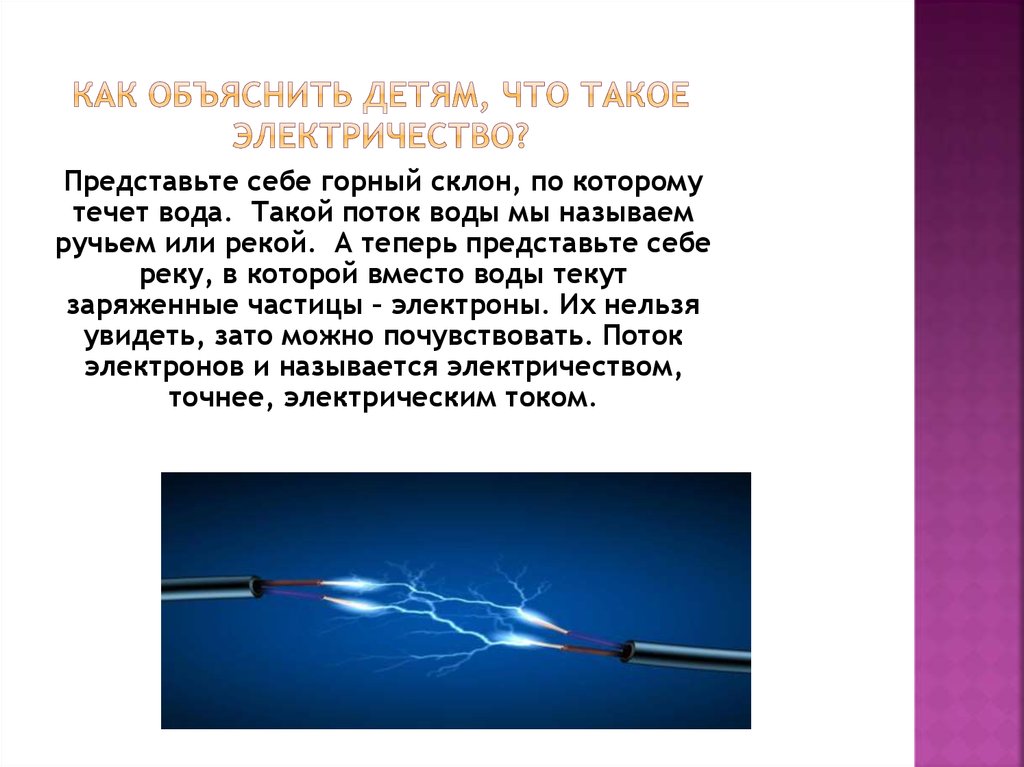 КАК ОБЪЯСНИТЬ ДЕТЯМ, ЧТО ТАКОЕ ЭЛЕКТРИЧЕСТВО?

Представьте себе горный склон, по которому течет вода. Такой поток воды мы называем ручьем или рекой. А теперь представьте себе реку, в которой вместо воды текут заряженные частицы – электроны. Их нельзя увидеть, зато можно почувствовать. Поток электронов и называется электричеством, точнее, электрическим током.